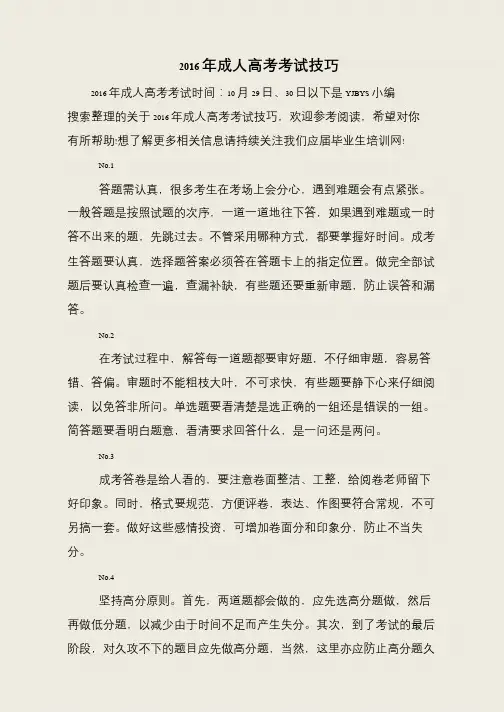 2016年成人高考考试技巧

2016年成人高考考试时间：10月29日、30日以下是YJBYS小编搜索整理的关于2016年成人高考考试技巧，欢迎参考阅读，希望对你有所帮助!想了解更多相关信息请持续关注我们应届毕业生培训网!

No.1

答题需认真，很多考生在考场上会分心，遇到难题会有点紧张。一般答题是按照试题的次序，一道一道地往下答，如果遇到难题或一时答不出来的题，先跳过去。不管采用哪种方式，都要掌握好时间。成考生答题要认真，选择题答案必须答在答题卡上的指定位置。做完全部试题后要认真检查一遍，查漏补缺，有些题还要重新审题，防止误答和漏答。

No.2

在考试过程中，解答每一道题都要审好题，不仔细审题，容易答错、答偏。审题时不能粗枝大叶，不可求快，有些题要静下心来仔细阅读，以免答非所问。单选题要看清楚是选正确的一组还是错误的一组。简答题要看明白题意，看清要求回答什么，是一问还是两问。

No.3

成考答卷是给人看的，要注意卷面整洁、工整，给阅卷老师留下好印象。同时，格式要规范，方便评卷，表达、作图要符合常规，不可另搞一套。做好这些感情投资，可增加卷面分和印象分，防止不当失分。

No.4

坚持高分原则。首先，两道题都会做的，应先选高分题做，然后再做低分题，以减少由于时间不足而产生失分。其次，到了考试的最后阶段，对久攻不下的题目应先做高分题，当然，这里亦应防止高分题久